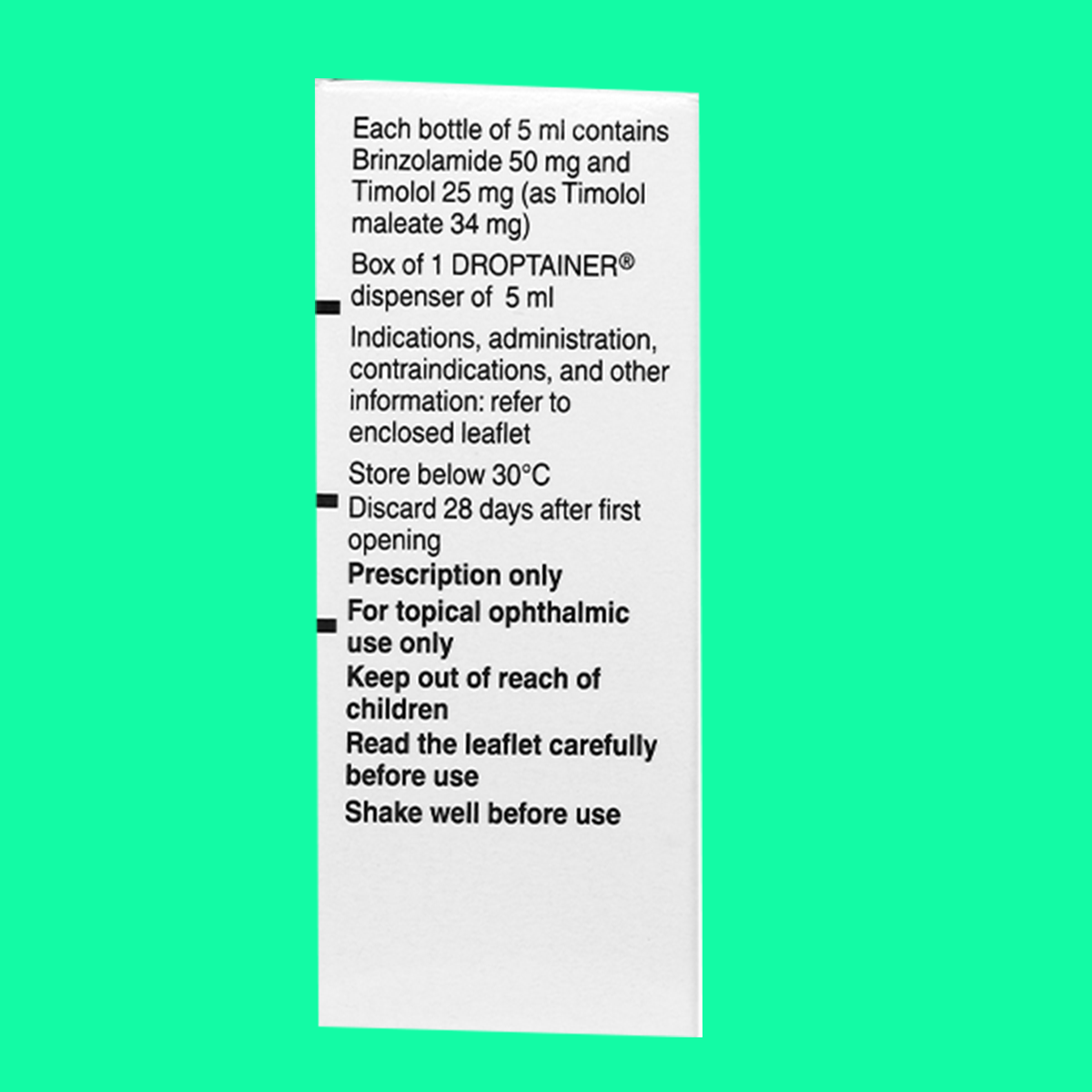 Each bottle of 5 ml contains Brinzolamide 50 mg and Timolol 25 mg (as Timolol maleate 34 mg)

Box of 1 DROPTAINER® dispenser of 5 ml

Indications, administration, contraindications, and other information: refer to enclosed leaflet

Store below 30°C

Discard 28 days after first opening

Prescription only

For topical ophthalmic use only

Keep out of reach of children

Read the leaflet carefully before use

Shake well before use